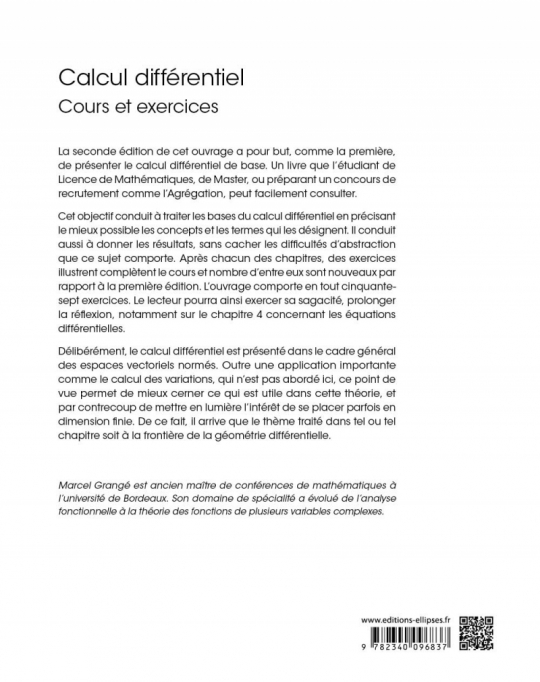 Calcul différentiel
Cours et exercices

La seconde édition de cet ouvrage a pour but, comme la première, de présenter le calcul différentiel de base. Un livre que l'étudiant de Licence de Mathématiques, de Master, ou préparant un concours de recrutement comme l'Agrégation, peut facilement consulter.

Cet objectif conduit à traiter les bases du calcul différentiel en précisant le mieux possible les concepts et les termes qui les désignent. Il conduit aussi à donner les résultats, sans cacher les difficultés d'abstraction que ce sujet comporte. Après chacun des chapitres, des exercices illustrent complètent le cours et nombre d'entre eux sont nouveaux par rapport à la première édition. L'ouvrage comporte en tout cinquante-sept exercices. Le lecteur pourra ainsi exercer sa sagacité, prolonger la réflexion, notamment sur le chapitre 4 concernant les équations différentielles.

Délibérément, le calcul différentiel est présenté dans le cadre général des espaces vectoriels normés. Outre une application importante comme le calcul des variations, qui n'est pas abordé ici, ce point de vue permet de mieux cerner ce qui est utile dans cette théorie, et par contrecoup de mettre en lumière l'intérêt de se placer parfois en dimension finie. De ce fait, il arrive que le thème traité dans tel ou tel chapitre soit à la frontière de la géométrie différentielle.

Marcel Grangé est ancien maître de conférences de mathématiques à l'université de Bordeaux. Son domaine de spécialité a évolué de l'analyse fonctionnelle à la théorie des fonctions de plusieurs variables complexes.

www.editions-ellipses.fr

9 782340 096837